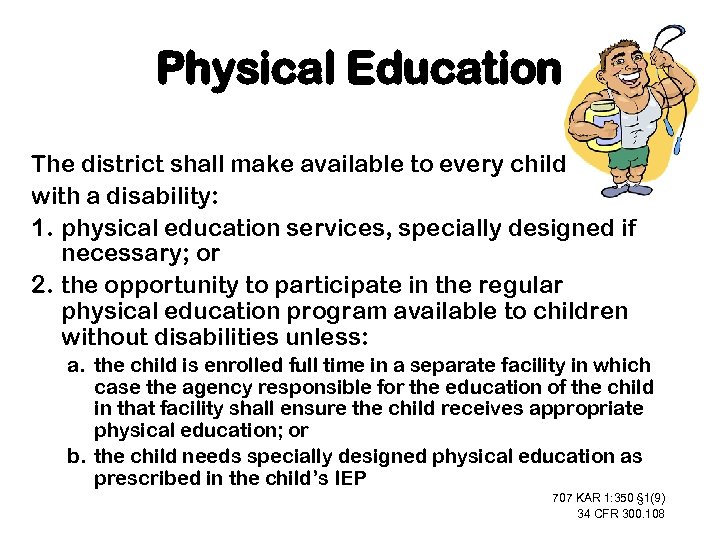 Physical Education

The district shall make available to every child with a disability:

1. physical education services, specially designed if necessary; or
2. the opportunity to participate in the regular physical education program available to children without disabilities unless:
   a. the child is enrolled full time in a separate facility in which case the agency responsible for the education of the child in that facility shall ensure the child receives appropriate physical education; or
   b. the child needs specially designed physical education as prescribed in the child's IEP

707 KAR 1:350 §1(9)
34 CFR 300.108